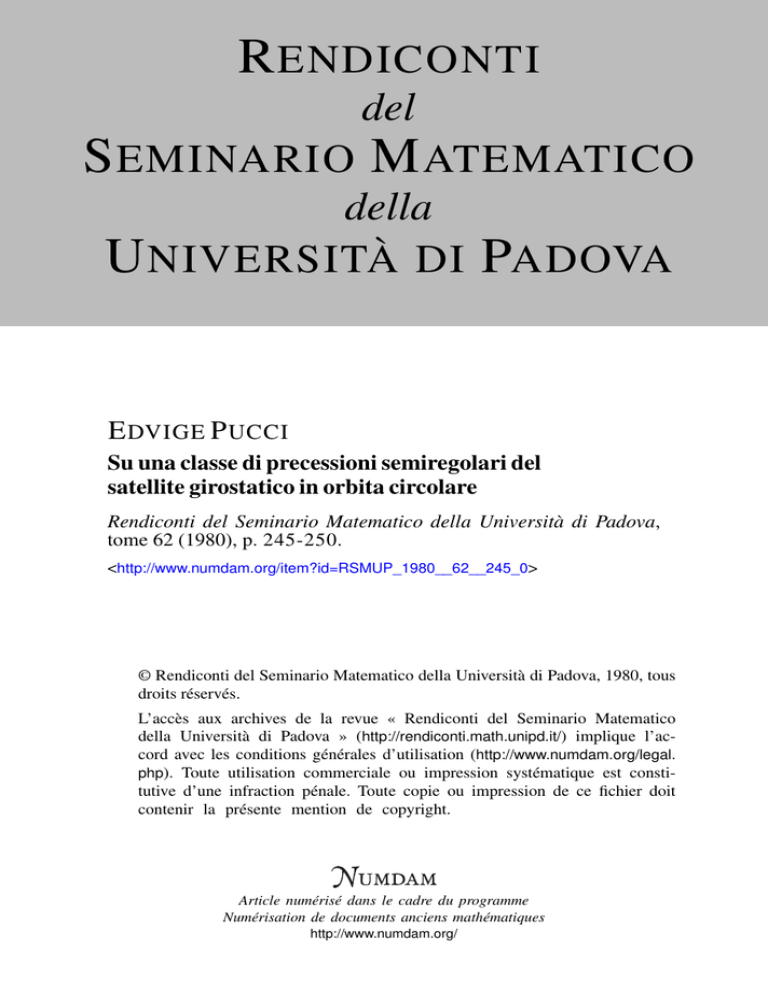 RENDICONTI
del
SEMINARIO MATEMATICO
della
UNIVERSITÀ DI PADOVA

EDVIGE PUCCI
Su una classe di precessioni semiregolari del satellite girostatico in orbita circolare

Rendiconti del Seminario Matematico della Università di Padova, tome 62 (1980), p. 245-250.
<http://www.numdam.org/item?id=RSMUP_1980__62__245_0>

© Rendiconti del Seminario Matematico della Università di Padova, 1980, tous droits réservés.

L'accès aux archives de la revue « Rendiconti del Seminario Matematico della Università di Padova » (http://rendiconti.math.unipd.it/) implique l'accord avec les conditions générales d'utilisation (http://www.numdam.org/legal.php). Toute utilisation commerciale ou impression systématique est constitutive d'une infraction pénale. Toute copie ou impression de ce fichier doit contenir la présente mention de copyright.

NUMDAM
Article numérisé dans le cadre du programme
Numérisation de documents anciens mathématiques
http://www.numdam.org/